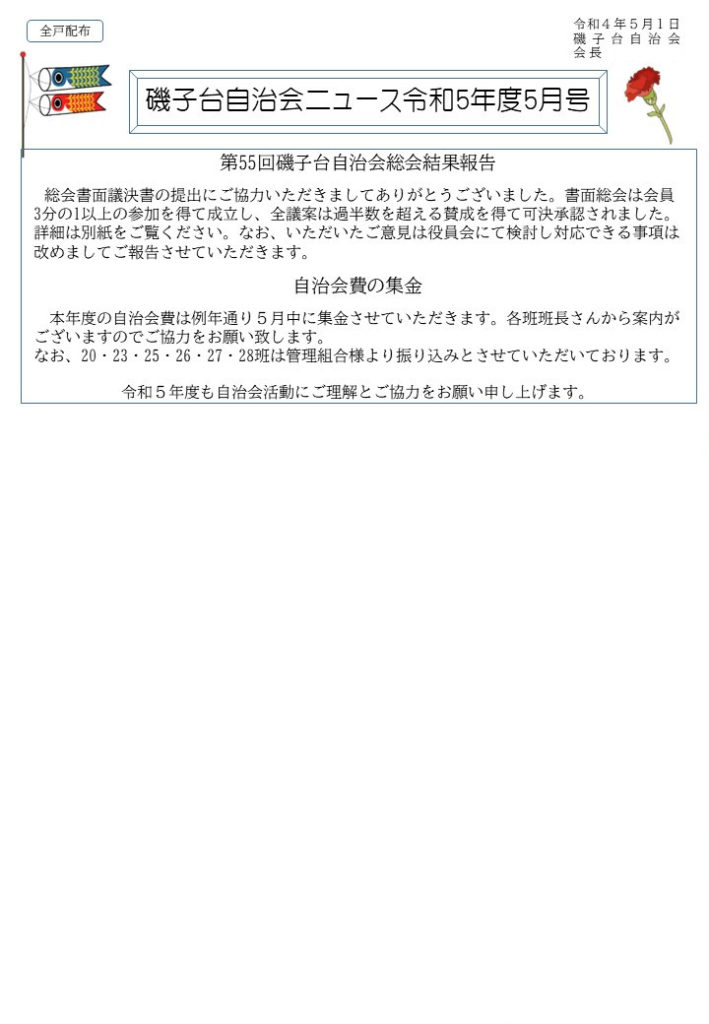 全戸配布

令和４年５月１日
磯子台自治会
会長

磯子台自治会ニュース令和5年度5月号

第55回磯子台自治会総会結果報告

総会書面議決書の提出にご協力いただきましてありがとうございました。書面総会は会員3分の1以上の参加を得て成立し、全議案は過半数を超える賛成を得て可決承認されました。詳細は別紙をご覧ください。なお、いただいたご意見は役員会にて検討し対応できる事項は改めましてご報告させていただきます。

自治会費の集金

本年度の自治会費は例年通り５月中に集金させていただきます。各班班長さんから案内がございますのでご協力をお願い致します。
なお、20・23・25・26・27・28班は管理組合様より振り込みとさせていただいております。

令和５年度も自治会活動にご理解とご協力をお願い申し上げます。